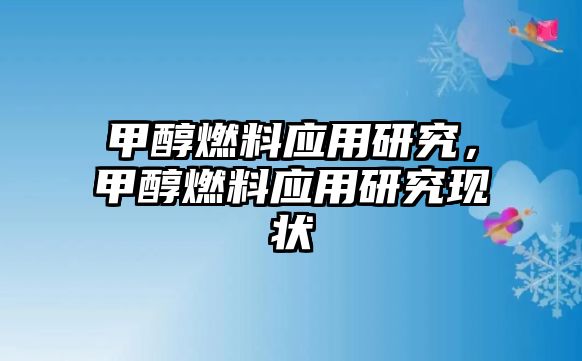 甲醇燃料应用研究，甲醇燃料应用研究现状